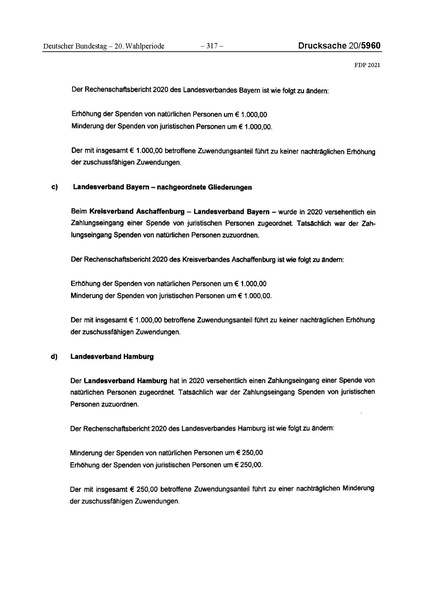 Deutscher Bundestag – 20. Wahlperiode – 317 – Drucksache 20/5960

FDP 2021

Der Rechenschaftsbericht 2020 des Landesverbandes Bayern ist wie folgt zu ändern:

Erhöhung der Spenden von natürlichen Personen um € 1.000,00
Minderung der Spenden von juristischen Personen um € 1.000,00.

Der mit insgesamt € 1.000,00 betroffene Zuwendungsanteil führt zu keiner nachträglichen Erhöhung der zuschussfähigen Zuwendungen.

c) Landesverband Bayern – nachgeordnete Gliederungen

Beim Kreisverband Aschaffenburg – Landesverband Bayern – wurde in 2020 versehentlich ein Zahlungseingang einer Spende von juristischen Personen zugeordnet. Tatsächlich war der Zahlungseingang Spenden von natürlichen Personen zuzuordnen.

Der Rechenschaftsbericht 2020 des Kreisverbandes Aschaffenburg ist wie folgt zu ändern:

Erhöhung der Spenden von natürlichen Personen um € 1.000,00
Minderung der Spenden von juristischen Personen um € 1.000,00.

Der mit insgesamt € 1.000,00 betroffene Zuwendungsanteil führt zu keiner nachträglichen Erhöhung der zuschussfähigen Zuwendungen.

d) Landesverband Hamburg

Der Landesverband Hamburg hat in 2020 versehentlich einen Zahlungseingang einer Spende von natürlichen Personen zugeordnet. Tatsächlich war der Zahlungseingang Spenden von juristischen Personen zuzuordnen.

Der Rechenschaftsbericht 2020 des Landesverbandes Hamburg ist wie folgt zu ändern:

Minderung der Spenden von natürlichen Personen um € 250,00
Erhöhung der Spenden von juristischen Personen um € 250,00.

Der mit insgesamt € 250,00 betroffene Zuwendungsanteil führt zu einer nachträglichen Minderung der zuschussfähigen Zuwendungen.